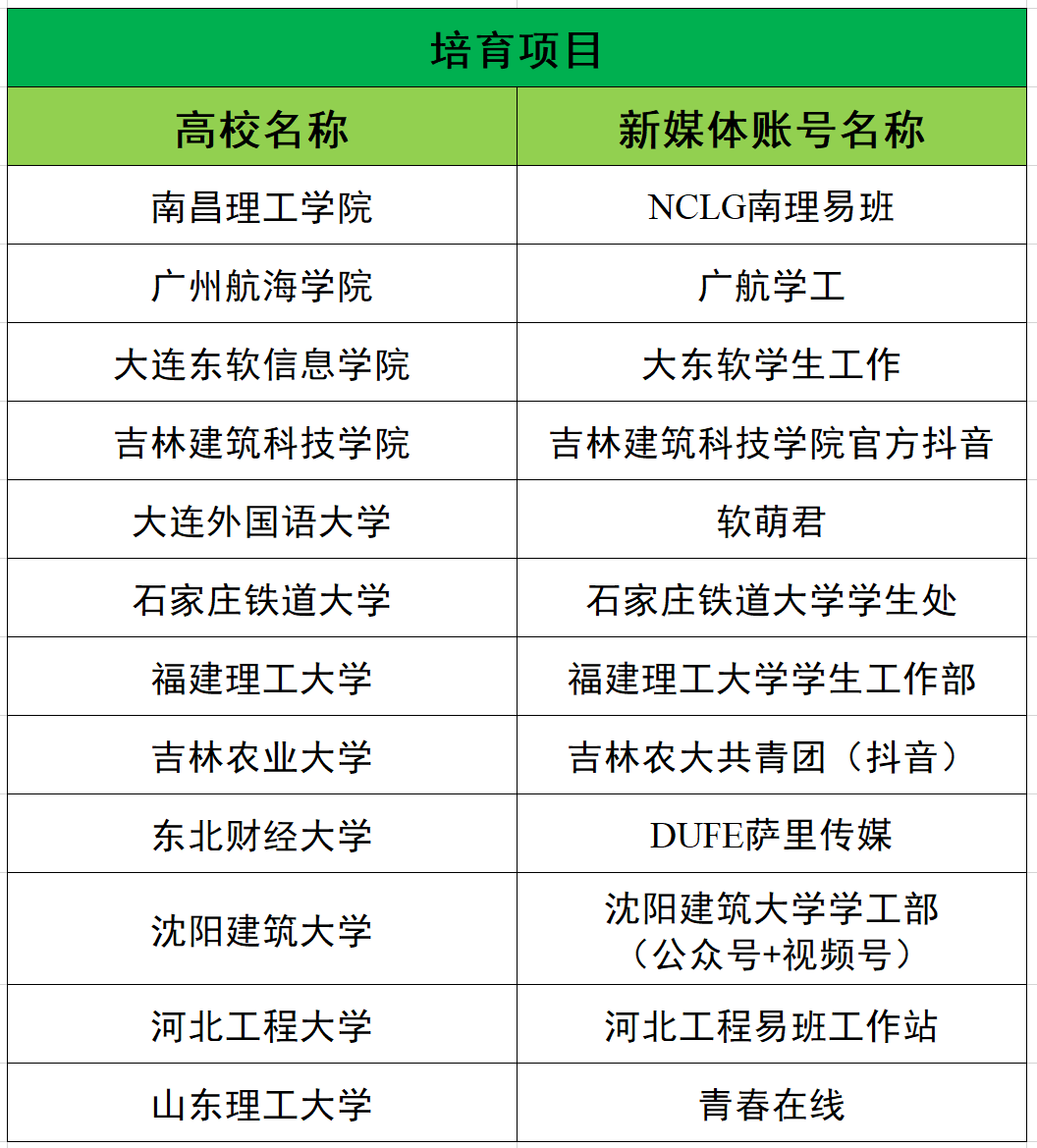 培育项目

| 高校名称 | 新媒体账号名称 |
|---|---|
| 南昌理工学院 | NCLG南理易班 |
| 广州航海学院 | 广航学工 |
| 大连东软信息学院 | 大东软学生工作 |
| 吉林建筑科技学院 | 吉林建筑科技学院官方抖音 |
| 大连外国语大学 | 软萌君 |
| 石家庄铁道大学 | 石家庄铁道大学学生处 |
| 福建理工大学 | 福建理工大学学生工作部 |
| 吉林农业大学 | 吉林农大共青团（抖音） |
| 东北财经大学 | DUFE萨里传媒 |
| 沈阳建筑大学 | 沈阳建筑大学学工部（公众号+视频号） |
| 河北工程大学 | 河北工程易班工作站 |
| 山东理工大学 | 青春在线 |